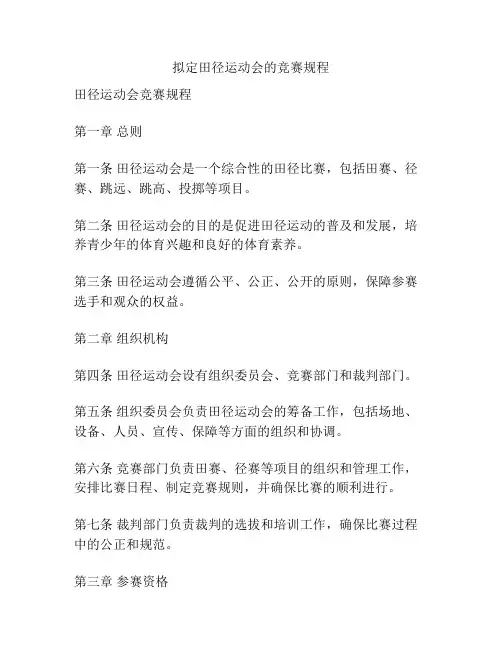 拟定田径运动会的竞赛规程

田径运动会竞赛规程

第一章 总则

第一条 田径运动会是一个综合性的田径比赛，包括田赛、径赛、跳远、跳高、投掷等项目。

第二条 田径运动会的目的是促进田径运动的普及和发展，培养青少年的体育兴趣和良好的体育素养。

第三条 田径运动会遵循公平、公正、公开的原则，保障参赛选手和观众的权益。

第二章 组织机构

第四条 田径运动会设有组织委员会、竞赛部门和裁判部门。

第五条 组织委员会负责田径运动会的筹备工作，包括场地、设备、人员、宣传、保障等方面的组织和协调。

第六条 竞赛部门负责田赛、径赛等项目的组织和管理工作，安排比赛日程、制定竞赛规则，并确保比赛的顺利进行。

第七条 裁判部门负责裁判的选拔和培训工作，确保比赛过程中的公正和规范。

第三章 参赛资格